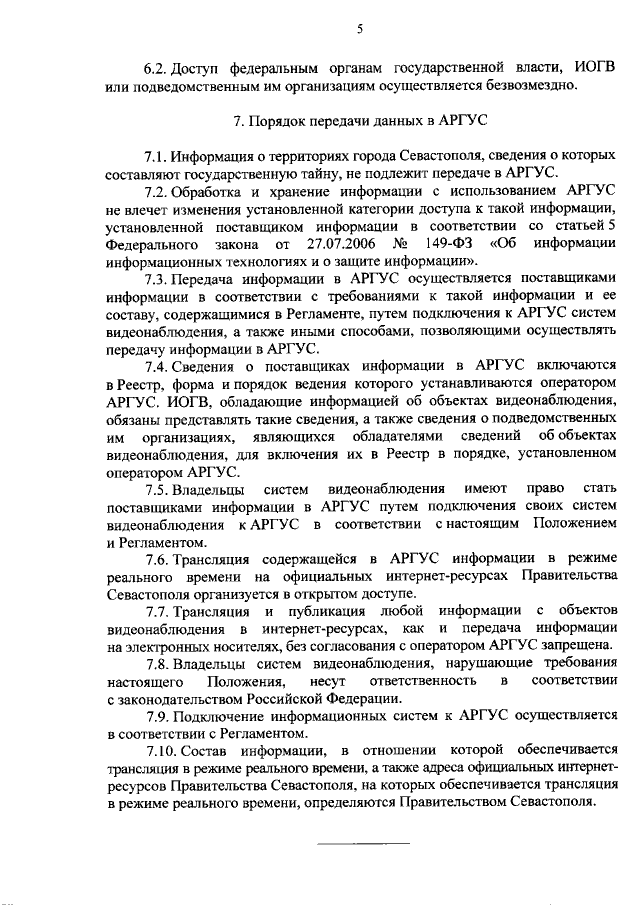 5

6.2. Доступ федеральным органам государственной власти, ИОГВ или подведомственным им организациям осуществляется безвозмездно.

7. Порядок передачи данных в АРГУС

7.1. Информация о территориях города Севастополя, сведения о которых составляют государственную тайну, не подлежит передаче в АРГУС.

7.2. Обработка и хранение информации с использованием АРГУС не влечет изменения установленной категории доступа к такой информации, установленной поставщиком информации в соответствии со статьей 5 Федерального закона от 27.07.2006 № 149-ФЗ «Об информации информационных технологиях и о защите информации».

7.3. Передача информации в АРГУС осуществляется поставщиками информации в соответствии с требованиями к такой информации и ее составу, содержащимися в Регламенте, путем подключения к АРГУС систем видеонаблюдения, а также иными способами, позволяющими осуществлять передачу информации в АРГУС.

7.4. Сведения о поставщиках информации в АРГУС включаются в Реестр, форма и порядок ведения которого устанавливаются оператором АРГУС. ИОГВ, обладающие информацией об объектах видеонаблюдения, обязаны представлять такие сведения, а также сведения о подведомственных им организациях, являющихся обладателями сведений об объектах видеонаблюдения, для включения их в Реестр в порядке, установленном оператором АРГУС.

7.5. Владельцы систем видеонаблюдения имеют право стать поставщиками информации в АРГУС путем подключения своих систем видеонаблюдения к АРГУС в соответствии с настоящим Положением и Регламентом.

7.6. Трансляция содержащейся в АРГУС информации в режиме реального времени на официальных интернет-ресурсах Правительства Севастополя организуется в открытом доступе.

7.7. Трансляция и публикация любой информации с объектов видеонаблюдения в интернет-ресурсах, как и передача информации на электронных носителях, без согласования с оператором АРГУС запрещена.

7.8. Владельцы систем видеонаблюдения, нарушающие требования настоящего Положения, несут ответственность в соответствии с законодательством Российской Федерации.

7.9. Подключение информационных систем к АРГУС осуществляется в соответствии с Регламентом.

7.10. Состав информации, в отношении которой обеспечивается трансляция в режиме реального времени, а также адреса официальных интернет-ресурсов Правительства Севастополя, на которых обеспечивается трансляция в режиме реального времени, определяются Правительством Севастополя.